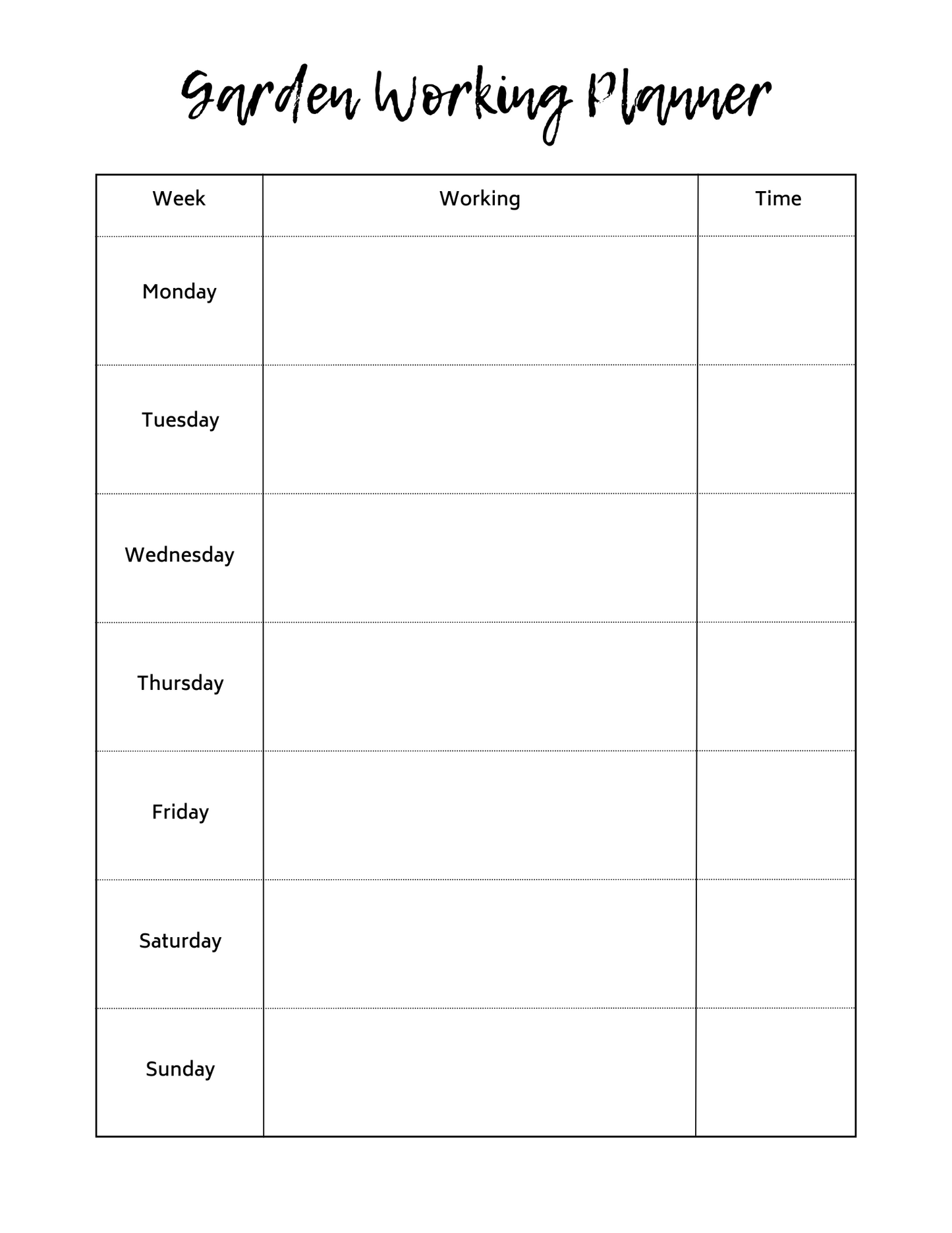 Garden Working Planner

| Week | Working | Time |
|---|---|---|
| Monday | | |
| Tuesday | | |
| Wednesday | | |
| Thursday | | |
| Friday | | |
| Saturday | | |
| Sunday | | |